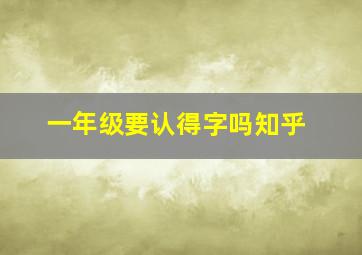 一年级要认得字吗知乎